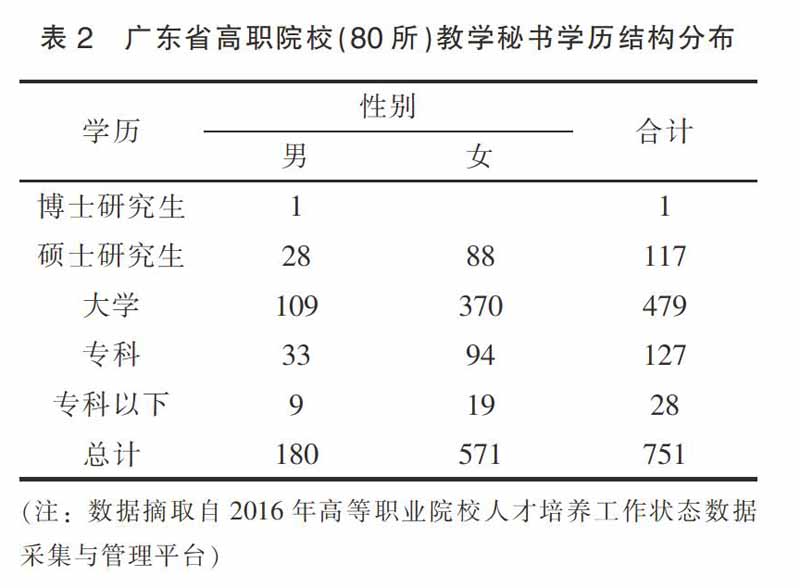 表 2　广东省高职院校(80 所)教学秘书学历结构分布

| 学历 | 性别 男 | 性别 女 | 合计 |
|---|---|---|---|
| 博士研究生 | 1 | | 1 |
| 硕士研究生 | 28 | 88 | 117 |
| 大学 | 109 | 370 | 479 |
| 专科 | 33 | 94 | 127 |
| 专科以下 | 9 | 19 | 28 |
| 总计 | 180 | 571 | 751 |

(注：数据摘取自 2016 年高等职业院校人才培养工作状态数据采集与管理平台)